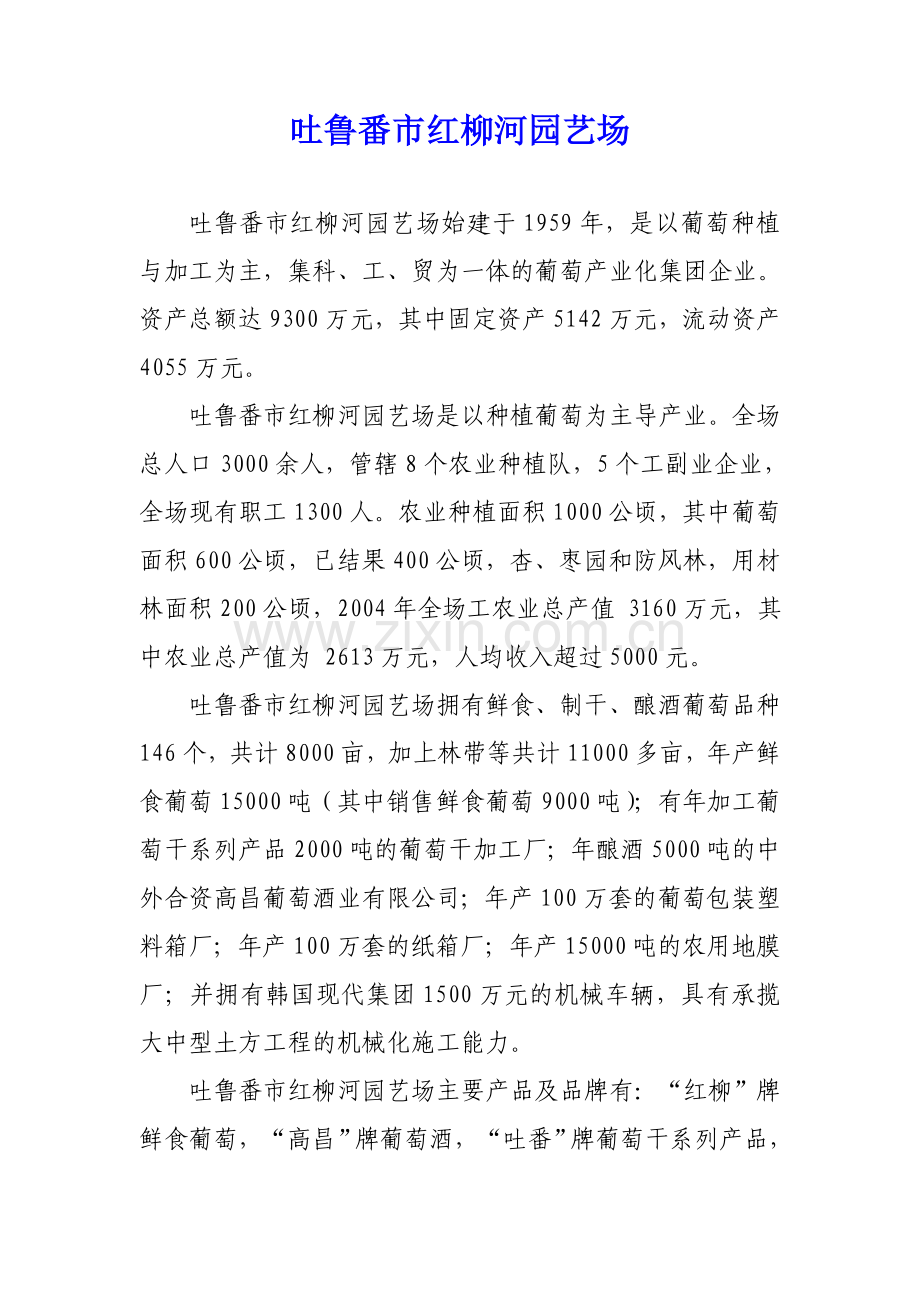 吐鲁番市红柳河园艺场

吐鲁番市红柳河园艺场始建于 1959 年，是以葡萄种植与加工为主，集科、工、贸为一体的葡萄产业化集团企业。资产总额达 9300 万元，其中固定资产 5142 万元，流动资产 4055 万元。

吐鲁番市红柳河园艺场是以种植葡萄为主导产业。全场总人口 3000 余人，管辖 8 个农业种植队，5 个工副业企业，全场现有职工 1300 人。农业种植面积 1000 公顷，其中葡萄面积 600 公顷，已结果 400 公顷，杏、枣园和防风林，用材林面积 200 公顷，2004 年全场工农业总产值 3160 万元，其中农业总产值为 2613 万元，人均收入超过 5000 元。

www.zixin.com.cn

吐鲁番市红柳河园艺场拥有鲜食、制干、酿酒葡萄品种 146 个，共计 8000 亩，加上林带等共计 11000 多亩，年产鲜食葡萄 15000 吨（其中销售鲜食葡萄 9000 吨）；有年加工葡萄干系列产品 2000 吨的葡萄干加工厂；年酿酒 5000 吨的中外合资高昌葡萄酒业有限公司；年产 100 万套的葡萄包装塑料箱厂；年产 100 万套的纸箱厂；年产 15000 吨的农用地膜厂；并拥有韩国现代集团 1500 万元的机械车辆，具有承揽大中型土方工程的机械化施工能力。

吐鲁番市红柳河园艺场主要产品及品牌有：“红柳”牌鲜食葡萄，“高昌”牌葡萄酒，“吐番”牌葡萄干系列产品，